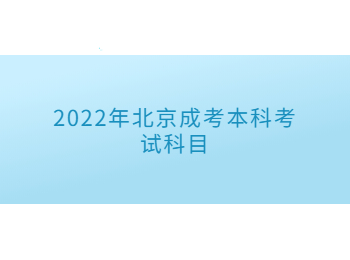 2022年北京成考本科考试科目